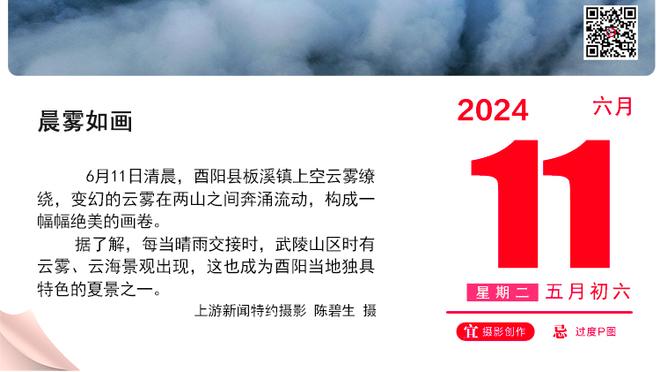 晨雾如画

6月11日清晨，酉阳县板溪镇上空云雾缭绕，变幻的云雾在两山之间奔涌流动，构成一幅幅绝美的画卷。

据了解，每当晴雨交接时，武陵山区时有云雾、云海景观出现，这也成为酉阳当地独具特色的夏景之一。

上游新闻特约摄影 陈碧生 摄

2024 六月

11

星期二 五月初六

宜 摄影创作 忌 过度P图